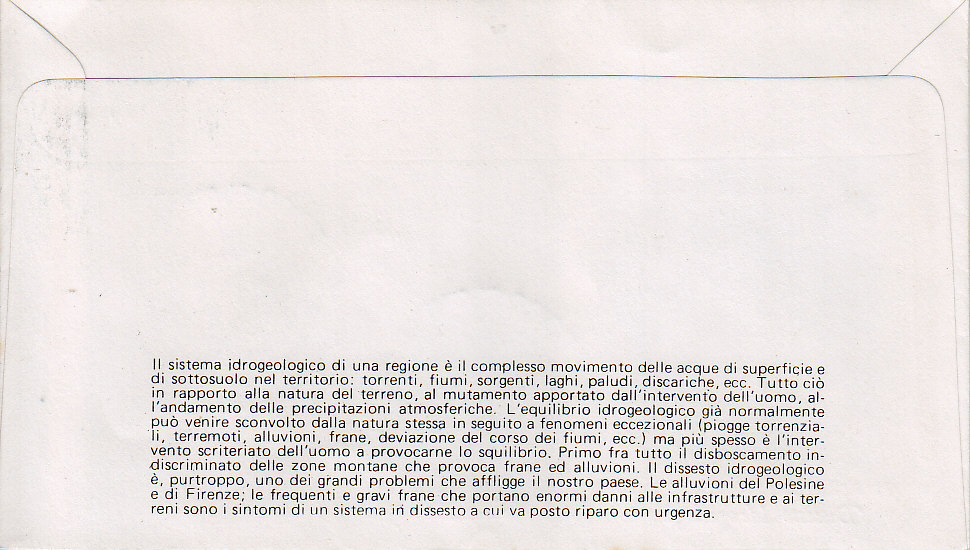 Il sistema idrogeologico di una regione è il complesso movimento delle acque di superficie e di sottosuolo nel territorio: torrenti, fiumi, sorgenti, laghi, paludi, discariche, ecc. Tutto ciò in rapporto alla natura del terreno, al mutamento apportato dall'intervento dell'uomo, all'andamento delle precipitazioni atmosferiche. L'equilibrio idrogeologico già normalmente può venire sconvolto dalla natura stessa in seguito a fenomeni eccezionali (piogge torrenziali, terremoti, alluvioni, frane, deviazione del corso dei fiumi, ecc.) ma più spesso è l'intervento scriteriato dell'uomo a provocarne lo squilibrio. Primo fra tutto il disboscamento indiscriminato delle zone montane che provoca frane ed alluvioni. Il dissesto idrogeologico è, purtroppo, uno dei grandi problemi che affligge il nostro paese. Le alluvioni del Polesine e di Firenze; le frequenti e gravi frane che portano enormi danni alle infrastrutture e ai terreni sono i sintomi di un sistema in dissesto a cui va posto riparo con urgenza.